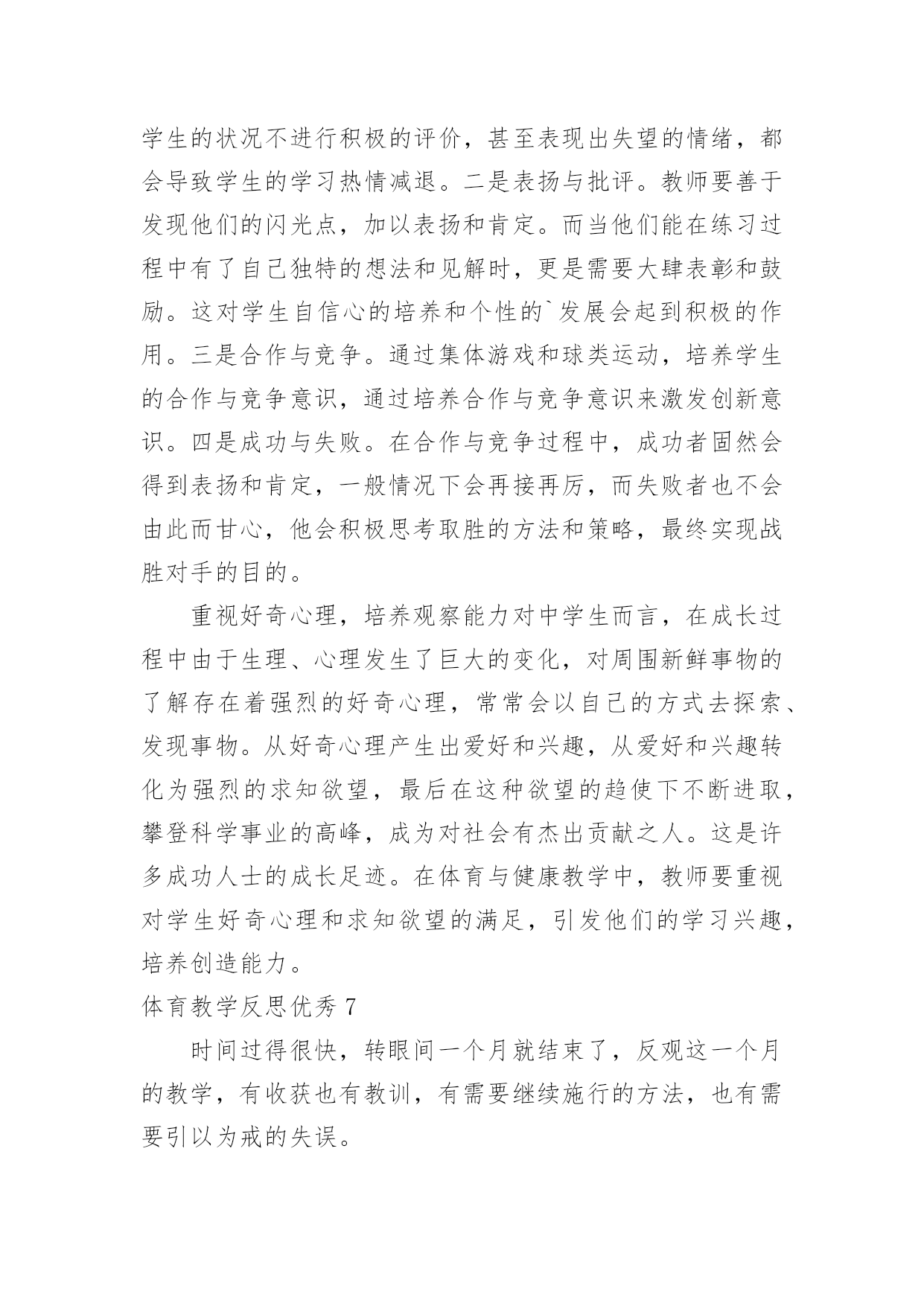 学生的状况不进行积极的评价，甚至表现出失望的情绪，都会导致学生的学习热情减退。二是表扬与批评。教师要善于发现他们的闪光点，加以表扬和肯定。而当他们能在练习过程中有了自己独特的想法和见解时，更是需要大肆表彰和鼓励。这对学生自信心的培养和个性的`发展会起到积极的作用。三是合作与竞争。通过集体游戏和球类运动，培养学生的合作与竞争意识，通过培养合作与竞争意识来激发创新意识。四是成功与失败。在合作与竞争过程中，成功者固然会得到表扬和肯定，一般情况下会再接再厉，而失败者也不会由此而甘心，他会积极思考取胜的方法和策略，最终实现战胜对手的目的。

重视好奇心理，培养观察能力对中学生而言，在成长过程中由于生理、心理发生了巨大的变化，对周围新鲜事物的了解存在着强烈的好奇心理，常常会以自己的方式去探索、发现事物。从好奇心理产生出爱好和兴趣，从爱好和兴趣转化为强烈的求知欲望，最后在这种欲望的趋使下不断进取，攀登科学事业的高峰，成为对社会有杰出贡献之人。这是许多成功人士的成长足迹。在体育与健康教学中，教师要重视对学生好奇心理和求知欲望的满足，引发他们的学习兴趣，培养创造能力。

体育教学反思优秀 7

时间过得很快，转眼间一个月就结束了，反观这一个月的教学，有收获也有教训，有需要继续施行的方法，也有需要引以为戒的失误。